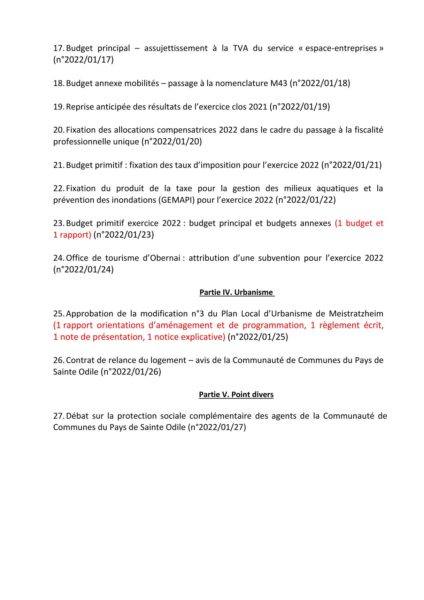 17. Budget principal – assujettissement à la TVA du service « espace-entreprises » (n°2022/01/17)

18. Budget annexe mobilités – passage à la nomenclature M43 (n°2022/01/18)

19. Reprise anticipée des résultats de l'exercice clos 2021 (n°2022/01/19)

20. Fixation des allocations compensatrices 2022 dans le cadre du passage à la fiscalité professionnelle unique (n°2022/01/20)

21. Budget primitif : fixation des taux d'imposition pour l'exercice 2022 (n°2022/01/21)

22. Fixation du produit de la taxe pour la gestion des milieux aquatiques et la prévention des inondations (GEMAPI) pour l'exercice 2022 (n°2022/01/22)

23. Budget primitif exercice 2022 : budget principal et budgets annexes (1 budget et 1 rapport) (n°2022/01/23)

24. Office de tourisme d'Obernai : attribution d'une subvention pour l'exercice 2022 (n°2022/01/24)

Partie IV. Urbanisme

25. Approbation de la modification n°3 du Plan Local d'Urbanisme de Meistratzheim (1 rapport orientations d'aménagement et de programmation, 1 règlement écrit, 1 note de présentation, 1 notice explicative) (n°2022/01/25)

26. Contrat de relance du logement – avis de la Communauté de Communes du Pays de Sainte Odile (n°2022/01/26)

Partie V. Point divers

27. Débat sur la protection sociale complémentaire des agents de la Communauté de Communes du Pays de Sainte Odile (n°2022/01/27)